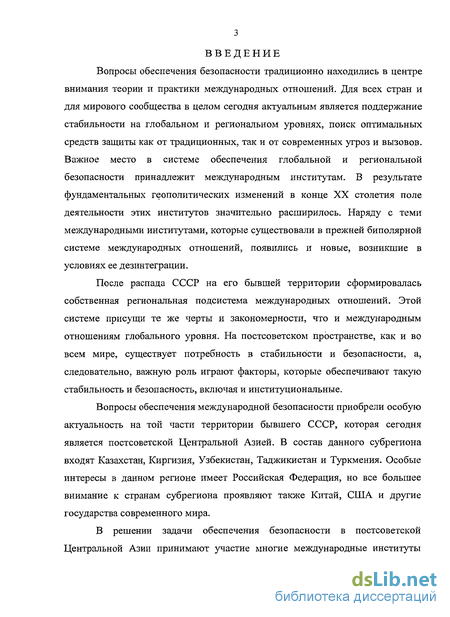 3

ВВЕДЕНИЕ

Вопросы обеспечения безопасности традиционно находились в центре внимания теории и практики международных отношений. Для всех стран и для мирового сообщества в целом сегодня актуальным является поддержание стабильности на глобальном и региональном уровнях, поиск оптимальных средств защиты как от традиционных, так и от современных угроз и вызовов. Важное место в системе обеспечения глобальной и региональной безопасности принадлежит международным институтам. В результате фундаментальных геополитических изменений в конце XX столетия поле деятельности этих институтов значительно расширилось. Наряду с теми международными институтами, которые существовали в прежней биполярной системе международных отношений, появились и новые, возникшие в условиях ее дезинтеграции.

После распада СССР на его бывшей территории сформировалась собственная региональная подсистема международных отношений. Этой системе присущи те же черты и закономерности, что и международным отношениям глобального уровня. На постсоветском пространстве, как и во всем мире, существует потребность в стабильности и безопасности, а, следовательно, важную роль играют факторы, которые обеспечивают такую стабильность и безопасность, включая и институциональные.

Вопросы обеспечения международной безопасности приобрели особую актуальность на той части территории бывшего СССР, которая сегодня является постсоветской Центральной Азией. В состав данного субрегиона входят Казахстан, Киргизия, Узбекистан, Таджикистан и Туркмения. Особые интересы в данном регионе имеет Российская Федерация, но все большее внимание к странам субрегиона проявляют также Китай, США и другие государства современного мира.

В решении задачи обеспечения безопасности в постсоветской Центральной Азии принимают участие многие международные институты

dsLib.net
библиотека диссертаций